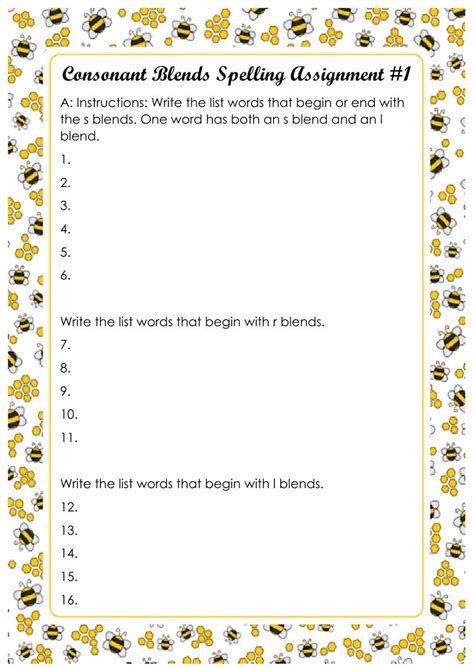 Consonant Blends Spelling Assignment #1

A: Instructions: Write the list words that begin or end with the s blends. One word has both an s blend and an l blend.

1.
2.
3.
4.
5.
6.

Write the list words that begin with r blends.

7.
8.
9.
10.
11.

Write the list words that begin with l blends.

12.
13.
14.
15.
16.